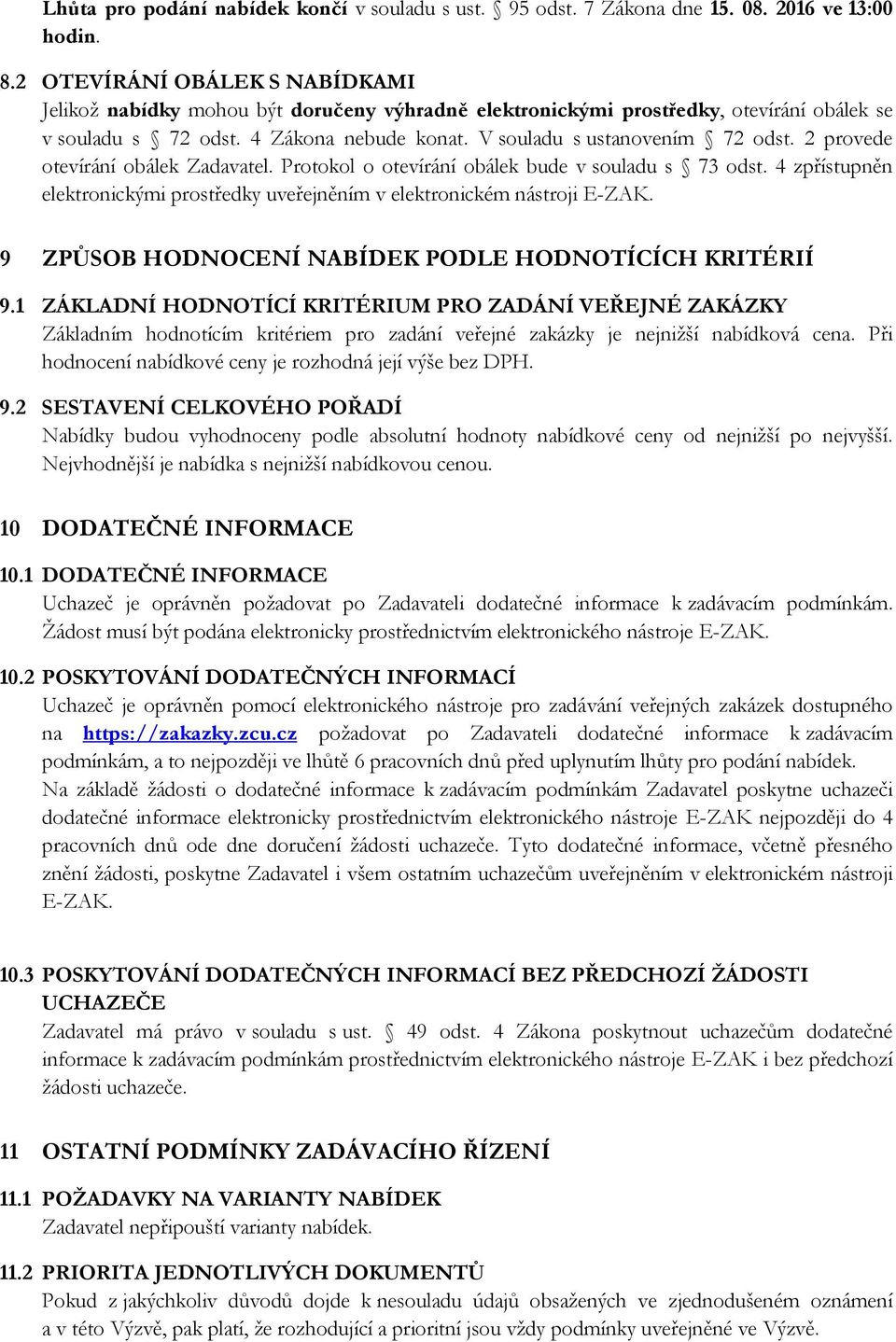 Lhůta pro podání nabídek končí v souladu s ust. § 95 odst. 7 Zákona dne 15. 08. 2016 ve 13:00 hodin.

8.2 OTEVÍRÁNÍ OBÁLEK S NABÍDKAMI
Jelikož nabídky mohou být doručeny výhradně elektronickými prostředky, otevírání obálek se v souladu s § 72 odst. 4 Zákona nebude konat. V souladu s ustanovením § 72 odst. 2 provede otevírání obálek Zadavatel. Protokol o otevírání obálek bude v souladu s § 73 odst. 4 zpřístupněn elektronickými prostředky uveřejněním v elektronickém nástroji E-ZAK.

9 ZPŮSOB HODNOCENÍ NABÍDEK PODLE HODNOTÍCÍCH KRITÉRIÍ

9.1 ZÁKLADNÍ HODNOTÍCÍ KRITÉRIUM PRO ZADÁNÍ VEŘEJNÉ ZAKÁZKY
Základním hodnotícím kritériem pro zadání veřejné zakázky je nejnižší nabídková cena. Při hodnocení nabídkové ceny je rozhodná její výše bez DPH.

9.2 SESTAVENÍ CELKOVÉHO POŘADÍ
Nabídky budou vyhodnoceny podle absolutní hodnoty nabídkové ceny od nejnižší po nejvyšší. Nejvhodnější je nabídka s nejnižší nabídkovou cenou.

10 DODATEČNÉ INFORMACE

10.1 DODATEČNÉ INFORMACE
Uchazeč je oprávněn požadovat po Zadavateli dodatečné informace k zadávacím podmínkám. Žádost musí být podána elektronicky prostřednictvím elektronického nástroje E-ZAK.

10.2 POSKYTOVÁNÍ DODATEČNÝCH INFORMACÍ
Uchazeč je oprávněn pomocí elektronického nástroje pro zadávání veřejných zakázek dostupného na https://zakazky.zcu.cz požadovat po Zadavateli dodatečné informace k zadávacím podmínkám, a to nejpozději ve lhůtě 6 pracovních dnů před uplynutím lhůty pro podání nabídek.
Na základě žádosti o dodatečné informace k zadávacím podmínkám Zadavatel poskytne uchazeči dodatečné informace elektronicky prostřednictvím elektronického nástroje E-ZAK nejpozději do 4 pracovních dnů ode dne doručení žádosti uchazeče. Tyto dodatečné informace, včetně přesného znění žádosti, poskytne Zadavatel i všem ostatním uchazečům uveřejněním v elektronickém nástroji E-ZAK.

10.3 POSKYTOVÁNÍ DODATEČNÝCH INFORMACÍ BEZ PŘEDCHOZÍ ŽÁDOSTI UCHAZEČE
Zadavatel má právo v souladu s ust. § 49 odst. 4 Zákona poskytnout uchazečům dodatečné informace k zadávacím podmínkám prostřednictvím elektronického nástroje E-ZAK i bez předchozí žádosti uchazeče.

11 OSTATNÍ PODMÍNKY ZADÁVACÍHO ŘÍZENÍ

11.1 POŽADAVKY NA VARIANTY NABÍDEK
Zadavatel nepřipouští varianty nabídek.

11.2 PRIORITA JEDNOTLIVÝCH DOKUMENTŮ
Pokud z jakýchkoliv důvodů dojde k nesouladu údajů obsažených ve zjednodušeném oznámení a v této Výzvě, pak platí, že rozhodující a prioritní jsou vždy podmínky uveřejněné ve Výzvě.